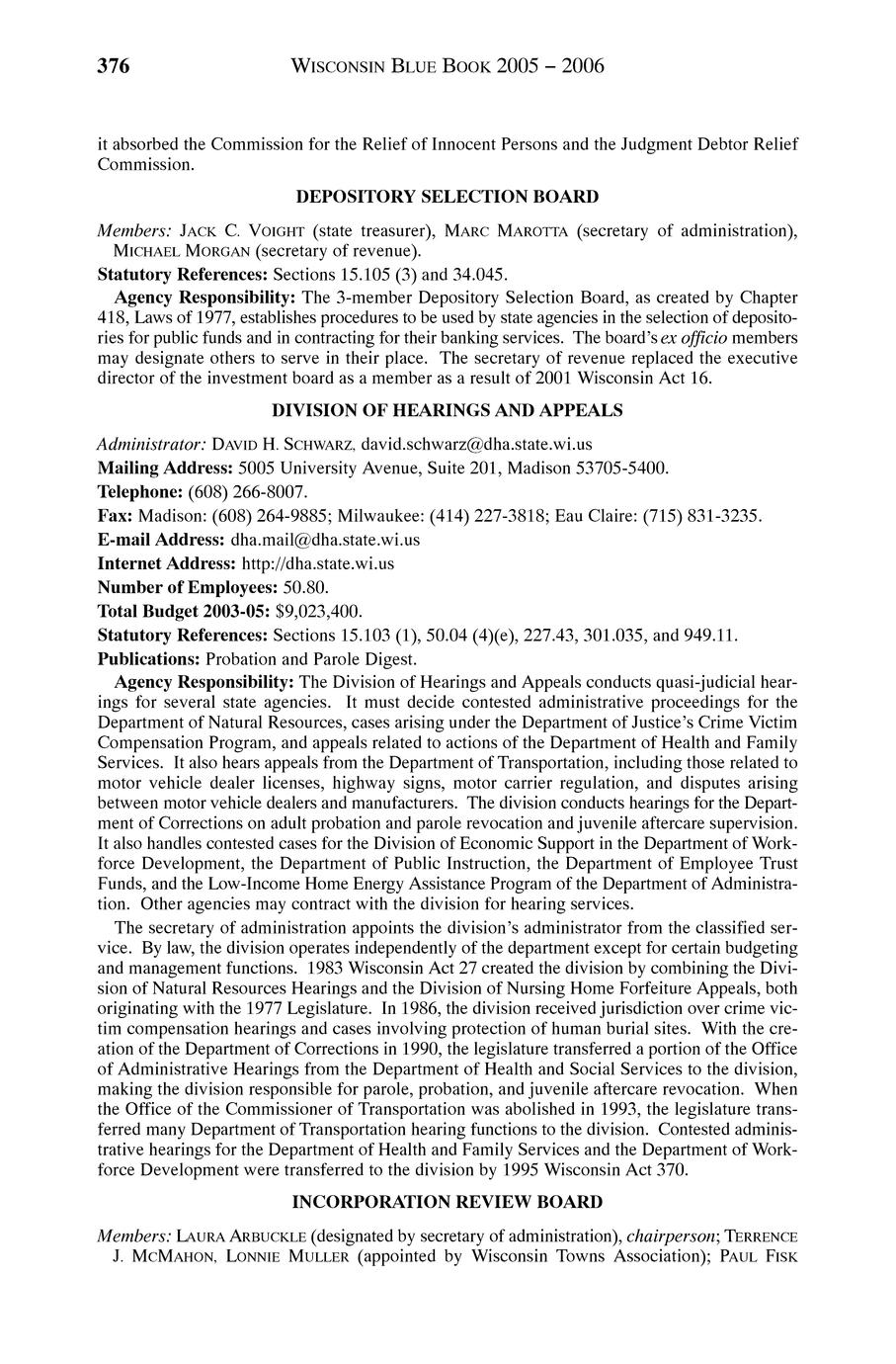 376 WISCONSIN BLUE BOOK 2005 – 2006

it absorbed the Commission for the Relief of Innocent Persons and the Judgment Debtor Relief Commission.

DEPOSITORY SELECTION BOARD

Members: JACK C. VOIGHT (state treasurer), MARC MAROTTA (secretary of administration), MICHAEL MORGAN (secretary of revenue).

Statutory References: Sections 15.105 (3) and 34.045.

Agency Responsibility: The 3-member Depository Selection Board, as created by Chapter 418, Laws of 1977, establishes procedures to be used by state agencies in the selection of depositories for public funds and in contracting for their banking services. The board's ex officio members may designate others to serve in their place. The secretary of revenue replaced the executive director of the investment board as a member as a result of 2001 Wisconsin Act 16.

DIVISION OF HEARINGS AND APPEALS

Administrator: DAVID H. SCHWARZ, david.schwarz@dha.state.wi.us

Mailing Address: 5005 University Avenue, Suite 201, Madison 53705-5400.

Telephone: (608) 266-8007.

Fax: Madison: (608) 264-9885; Milwaukee: (414) 227-3818; Eau Claire: (715) 831-3235.

E-mail Address: dha.mail@dha.state.wi.us

Internet Address: http://dha.state.wi.us

Number of Employees: 50.80.

Total Budget 2003-05: $9,023,400.

Statutory References: Sections 15.103 (1), 50.04 (4)(e), 227.43, 301.035, and 949.11.

Publications: Probation and Parole Digest.

Agency Responsibility: The Division of Hearings and Appeals conducts quasi-judicial hearings for several state agencies. It must decide contested administrative proceedings for the Department of Natural Resources, cases arising under the Department of Justice's Crime Victim Compensation Program, and appeals related to actions of the Department of Health and Family Services. It also hears appeals from the Department of Transportation, including those related to motor vehicle dealer licenses, highway signs, motor carrier regulation, and disputes arising between motor vehicle dealers and manufacturers. The division conducts hearings for the Department of Corrections on adult probation and parole revocation and juvenile aftercare supervision. It also handles contested cases for the Division of Economic Support in the Department of Workforce Development, the Department of Public Instruction, the Department of Employee Trust Funds, and the Low-Income Home Energy Assistance Program of the Department of Administration. Other agencies may contract with the division for hearing services.

The secretary of administration appoints the division's administrator from the classified service. By law, the division operates independently of the department except for certain budgeting and management functions. 1983 Wisconsin Act 27 created the division by combining the Division of Natural Resources Hearings and the Division of Nursing Home Forfeiture Appeals, both originating with the 1977 Legislature. In 1986, the division received jurisdiction over crime victim compensation hearings and cases involving protection of human burial sites. With the creation of the Department of Corrections in 1990, the legislature transferred a portion of the Office of Administrative Hearings from the Department of Health and Social Services to the division, making the division responsible for parole, probation, and juvenile aftercare revocation. When the Office of the Commissioner of Transportation was abolished in 1993, the legislature transferred many Department of Transportation hearing functions to the division. Contested administrative hearings for the Department of Health and Family Services and the Department of Workforce Development were transferred to the division by 1995 Wisconsin Act 370.

INCORPORATION REVIEW BOARD

Members: LAURA ARBUCKLE (designated by secretary of administration), chairperson; TERRENCE J. MCMAHON, LONNIE MULLER (appointed by Wisconsin Towns Association); PAUL FISK